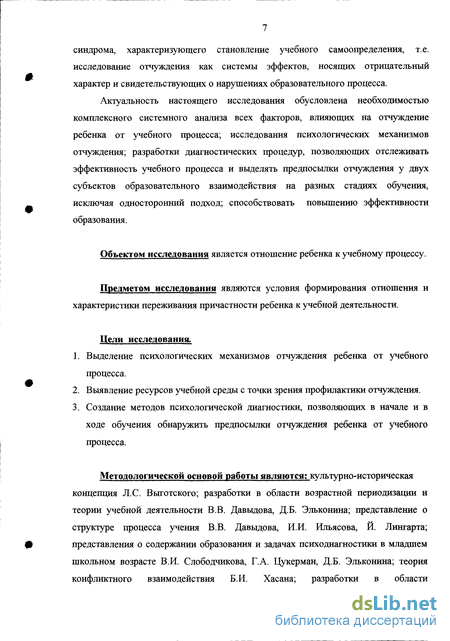 7

синдрома, характеризующего становление учебного самоопределения, т.е. исследование отчуждения как системы эффектов, носящих отрицательный характер и свидетельствующих о нарушениях образовательного процесса.

Актуальность настоящего исследования обусловлена необходимостью комплексного системного анализа всех факторов, влияющих на отчуждение ребенка от учебного процесса; исследования психологических механизмов отчуждения; разработки диагностических процедур, позволяющих отслеживать эффективность учебного процесса и выделять предпосылки отчуждения у двух субъектов образовательного взаимодействия на разных стадиях обучения, исключая односторонний подход; способствовать повышению эффективности образования.

Объектом исследования является отношение ребенка к учебному процессу.

Предметом исследования являются условия формирования отношения и характеристики переживания причастности ребенка к учебной деятельности.

Цели исследования.

1. Выделение психологических механизмов отчуждения ребенка от учебного процесса.
2. Выявление ресурсов учебной среды с точки зрения профилактики отчуждения.
3. Создание методов психологической диагностики, позволяющих в начале и в ходе обучения обнаружить предпосылки отчуждения ребенка от учебного процесса.

Методологической основой работы являются: культурно-историческая концепция Л.С. Выготского; разработки в области возрастной периодизации и теории учебной деятельности В.В. Давыдова, Д.Б. Эльконина; представление о структуре процесса учения В.В. Давыдова, И.И. Ильясова, Й. Лингарта; представления о содержании образования и задачах психодиагностики в младшем школьном возрасте В.И. Слободчикова, Г.А. Цукерман, Д.Б. Эльконина; теория конфликтного взаимодействия Б.И. Хасана; разработки в области

dsLib.net
библиотека диссертаций